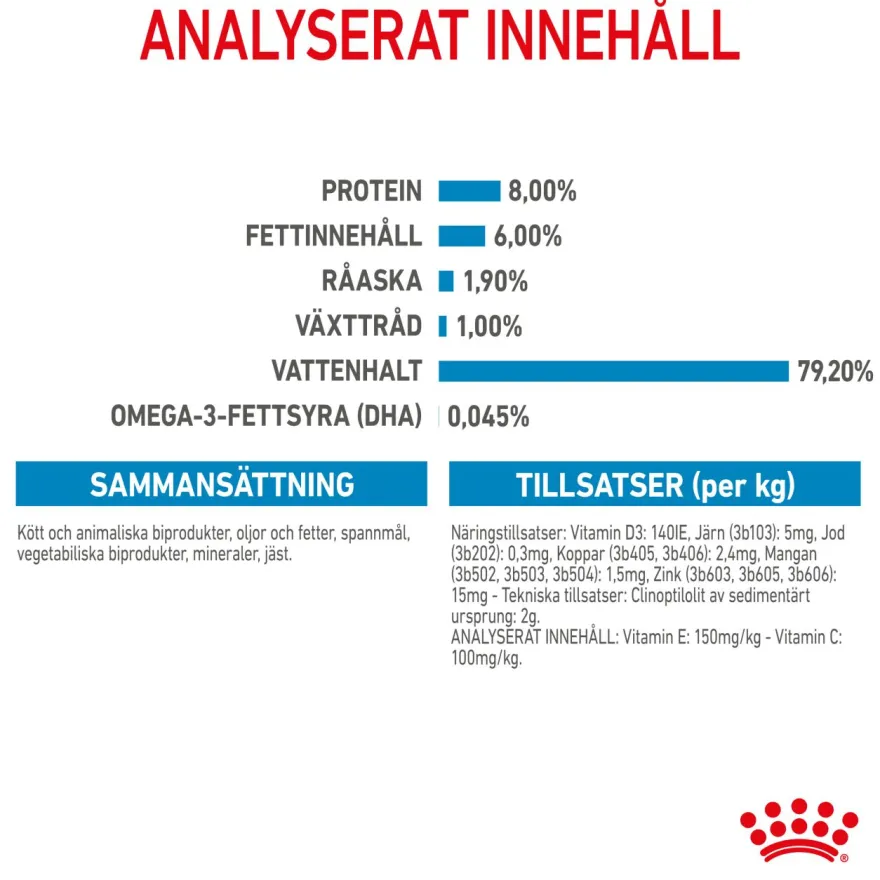 ANALYSERAT INNEHÅLL

PROTEIN 8,00%
FETTINNEHÅLL 6,00%
RÅASKA 1,90%
VÄXTTRÅD 1,00%
VATTENHALT 79,20%
OMEGA-3-FETTSYRA (DHA) 0,045%

SAMMANSÄTTNING

Kött och animaliska biprodukter, oljor och fetter, spannmål, vegetabiliska biprodukter, mineraler, jäst.

TILLSATSER (per kg)

Näringstillsatser: Vitamin D3: 140IE, Järn (3b103): 5mg, Jod (3b202): 0,3mg, Koppar (3b405, 3b406): 2,4mg, Mangan (3b502, 3b503, 3b504): 1,5mg, Zink (3b603, 3b605, 3b606): 15mg - Tekniska tillsatser: Clinoptilolit av sedimentärt ursprung: 2g.
ANALYSERAT INNEHÅLL: Vitamin E: 150mg/kg - Vitamin C: 100mg/kg.